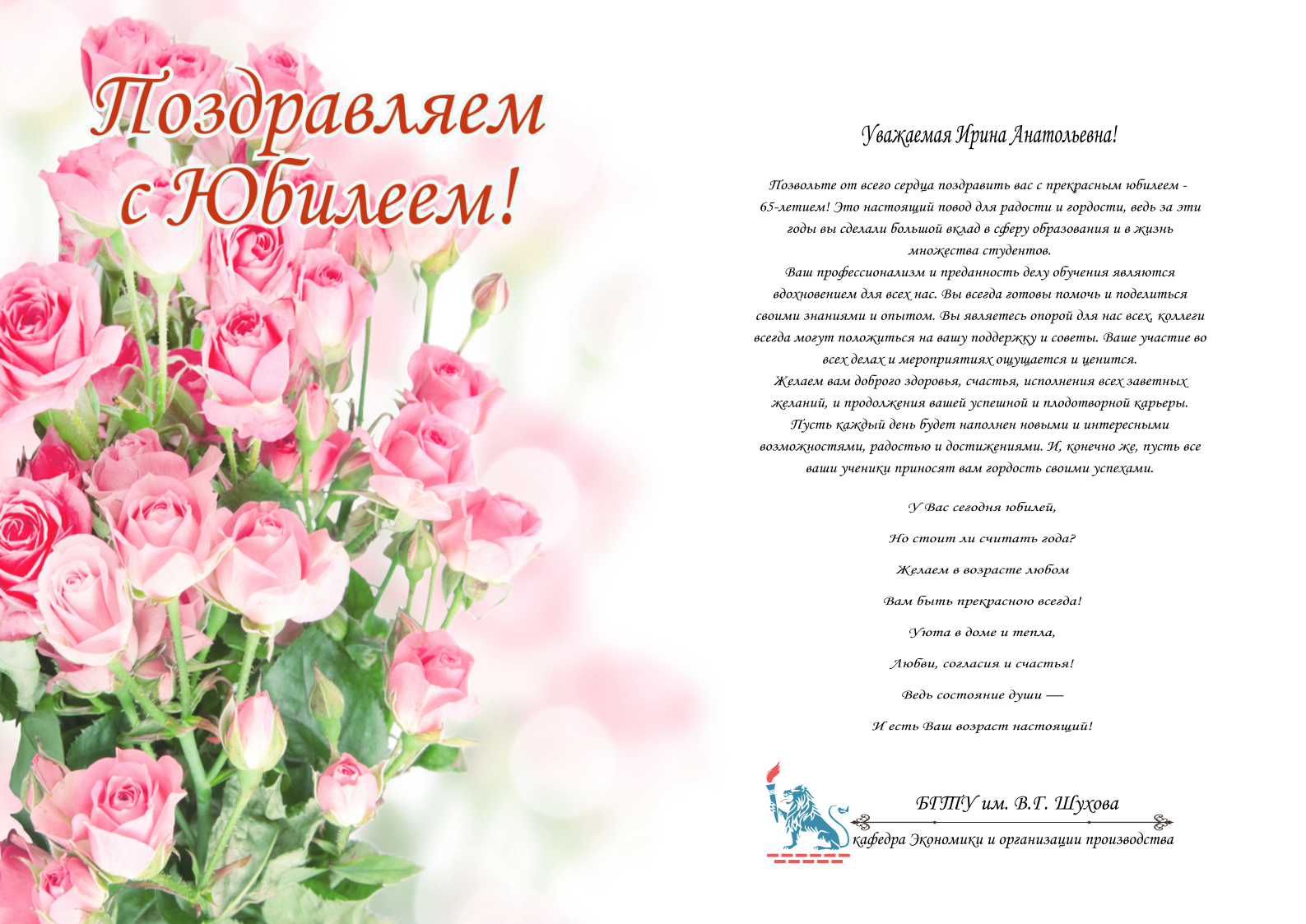 Поздравляем с Юбилеем!

Уважаемая Ирина Анатольевна!

Позвольте от всего сердца поздравить вас с прекрасным юбилеем - 65-летием! Это настоящий повод для радости и гордости, ведь за эти годы вы сделали большой вклад в сферу образования и в жизнь множества студентов.
Ваш профессионализм и преданность делу обучения являются вдохновением для всех нас. Вы всегда готовы помочь и поделиться своими знаниями и опытом. Вы являетесь опорой для нас всех, коллеги всегда могут положиться на вашу поддержку и советы. Ваше участие во всех делах и мероприятиях ощущается и ценится.
Желаем вам доброго здоровья, счастья, исполнения всех заветных желаний, и продолжения вашей успешной и плодотворной карьеры. Пусть каждый день будет наполнен новыми и интересными возможностями, радостью и достижениями. И, конечно же, пусть все ваши ученики приносят вам гордость своими успехами.

У Вас сегодня юбилей,
Но стоит ли считать года?
Желаем в возрасте любом
Вам быть прекрасною всегда!
Уюта в доме и тепла,
Любви, согласия и счастья!
Ведь состояние души —
И есть Ваш возраст настоящий!

БГТУ им. В.Г. Шухова
кафедра Экономики и организации производства